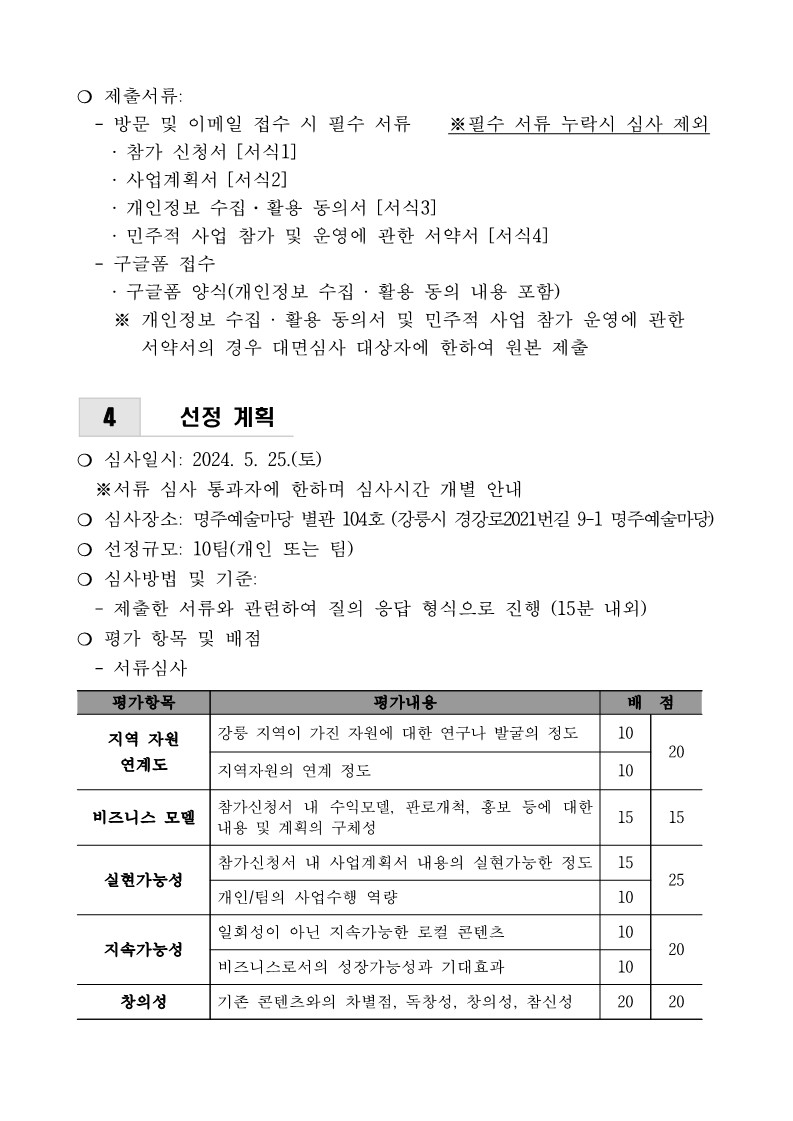 ❍ 제출서류:
- 방문 및 이메일 접수 시 필수 서류 ※필수 서류 누락시 심사 제외
· 참가 신청서 [서식1]
· 사업계획서 [서식2]
· 개인정보 수집·활용 동의서 [서식3]
· 민주적 사업 참가 및 운영에 관한 서약서 [서식4]
- 구글폼 접수
· 구글폼 양식(개인정보 수집 · 활용 동의 내용 포함)
※ 개인정보 수집 · 활용 동의서 및 민주적 사업 참가 운영에 관한 서약서의 경우 대면심사 대상자에 한하여 원본 제출

4 선정 계획

❍ 심사일시: 2024. 5. 25.(토)
※서류 심사 통과자에 한하며 심사시간 개별 안내
❍ 심사장소: 명주예술마당 별관 104호 (강릉시 경강로2021번길 9-1 명주예술마당)
❍ 선정규모: 10팀(개인 또는 팀)
❍ 심사방법 및 기준:
- 제출한 서류와 관련하여 질의 응답 형식으로 진행 (15분 내외)
❍ 평가 항목 및 배점
- 서류심사

| 평가항목 | 평가내용 | 배 | 점 |
|---|---|---|---|
| 지역 자원 연계도 | 강릉 지역이 가진 자원에 대한 연구나 발굴의 정도 | 10 | 20 |
| | 지역자원의 연계 정도 | 10 | |
| 비즈니스 모델 | 참가신청서 내 수익모델, 판로개척, 홍보 등에 대한 내용 및 계획의 구체성 | 15 | 15 |
| 실현가능성 | 참가신청서 내 사업계획서 내용의 실현가능한 정도 | 15 | 25 |
| | 개인/팀의 사업수행 역량 | 10 | |
| 지속가능성 | 일회성이 아닌 지속가능한 로컬 콘텐츠 | 10 | 20 |
| | 비즈니스로서의 성장가능성과 기대효과 | 10 | |
| 창의성 | 기존 콘텐츠와의 차별점, 독창성, 창의성, 참신성 | 20 | 20 |